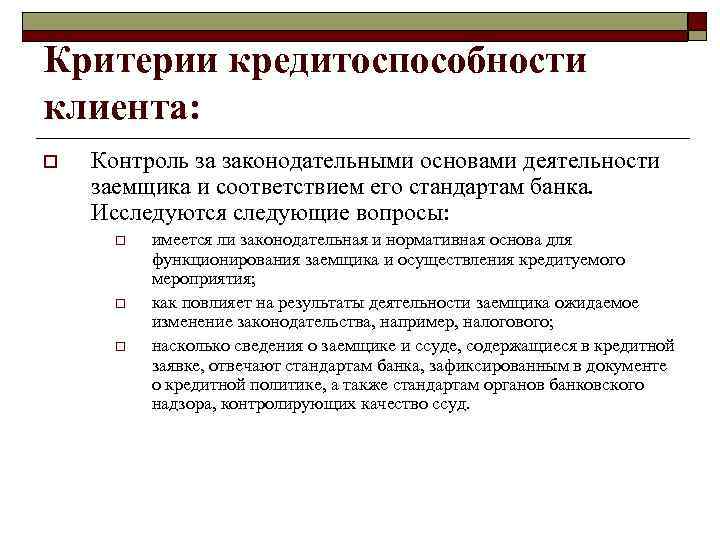 Критерии кредитоспособности клиента:

Контроль за законодательными основами деятельности заемщика и соответствием его стандартам банка. Исследуются следующие вопросы:

имеется ли законодательная и нормативная основа для функционирования заемщика и осуществления кредитуемого мероприятия;

как повлияет на результаты деятельности заемщика ожидаемое изменение законодательства, например, налогового;

насколько сведения о заемщике и ссуде, содержащиеся в кредитной заявке, отвечают стандартам банка, зафиксированным в документе о кредитной политике, а также стандартам органов банковского надзора, контролирующих качество ссуд.